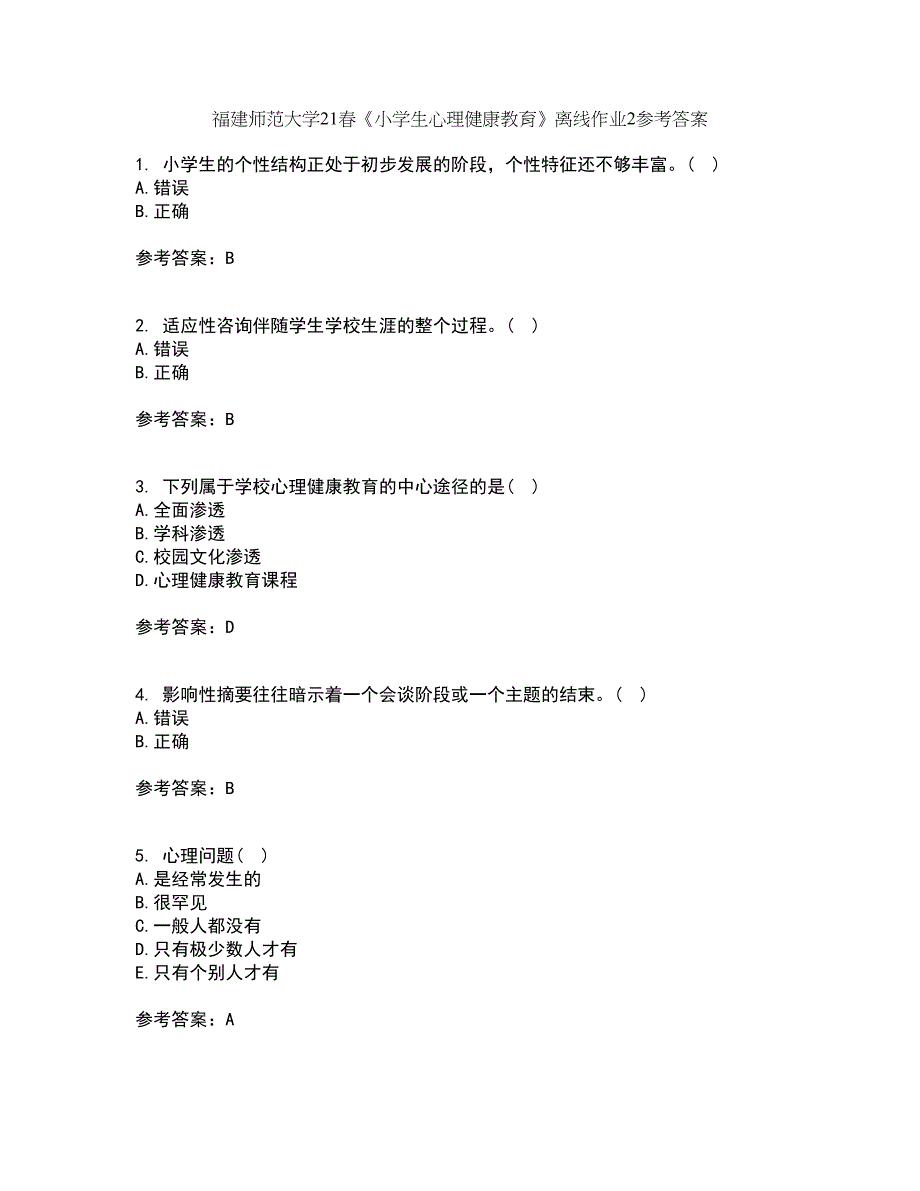 福建师范大学21春《小学生心理健康教育》离线作业2参考答案

1. 小学生的个性结构正处于初步发展的阶段，个性特征还不够丰富。（ ）
A.错误
B.正确

参考答案：B

2. 适应性咨询伴随学生学校生涯的整个过程。（ ）
A.错误
B.正确

参考答案：B

3. 下列属于学校心理健康教育的中心途径的是（ ）
A.全面渗透
B.学科渗透
C.校园文化渗透
D.心理健康教育课程

参考答案：D

4. 影响性摘要往往暗示着一个会谈阶段或一个主题的结束。（ ）
A.错误
B.正确

参考答案：B

5. 心理问题（ ）
A.是经常发生的
B.很罕见
C.一般人都没有
D.只有极少数人才有
E.只有个别人才有

参考答案：A